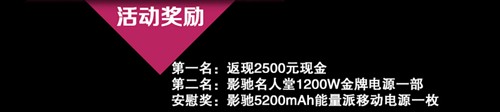 活动奖励

第一名：返现2500元现金
第二名：影驰名人堂1200W金牌电源一部
安慰奖：影驰5200mAh能量派移动电源一枚